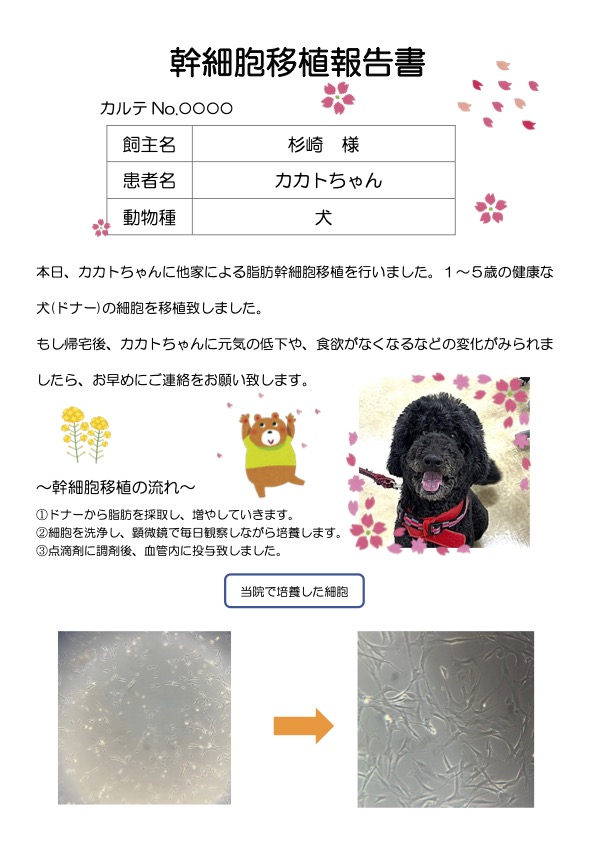 幹細胞移植報告書

カルテ No.○○○○

| 飼主名 | 杉崎　様 |
|---|---|
| 患者名 | カカトちゃん |
| 動物種 | 犬 |

本日、カカトちゃんに他家による脂肪幹細胞移植を行いました。１～５歳の健康な犬(ドナー)の細胞を移植致しました。

もし帰宅後、カカトちゃんに元気の低下や、食欲がなくなるなどの変化がみられましたら、お早めにご連絡をお願い致します。

～幹細胞移植の流れ～

①ドナーから脂肪を採取し、増やしていきます。
②細胞を洗浄し、顕微鏡で毎日観察しながら培養します。
③点滴剤に調剤後、血管内に投与致しました。

当院で培養した細胞